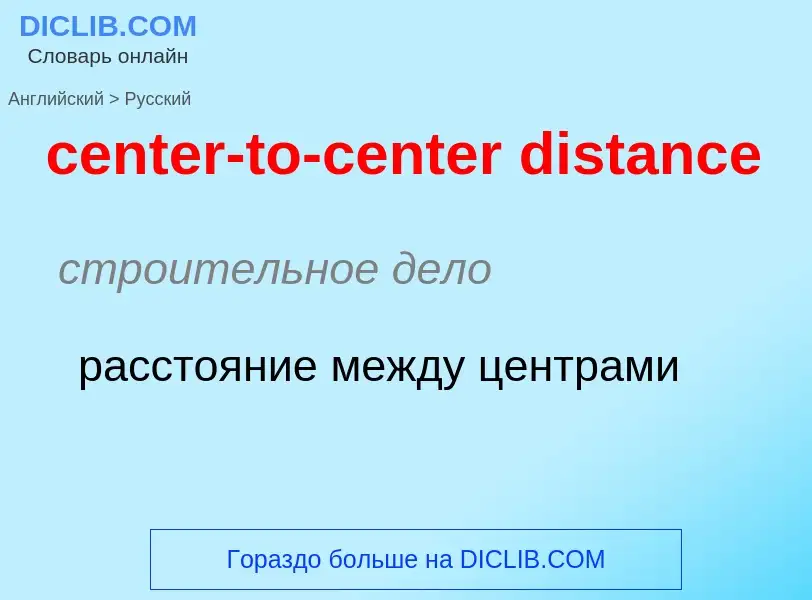 DICLIB.COM
Словарь онлайн

Английский > Русский

center-to-center distance

строительное дело

расстояние между центрами

Гораздо больше на DICLIB.COM